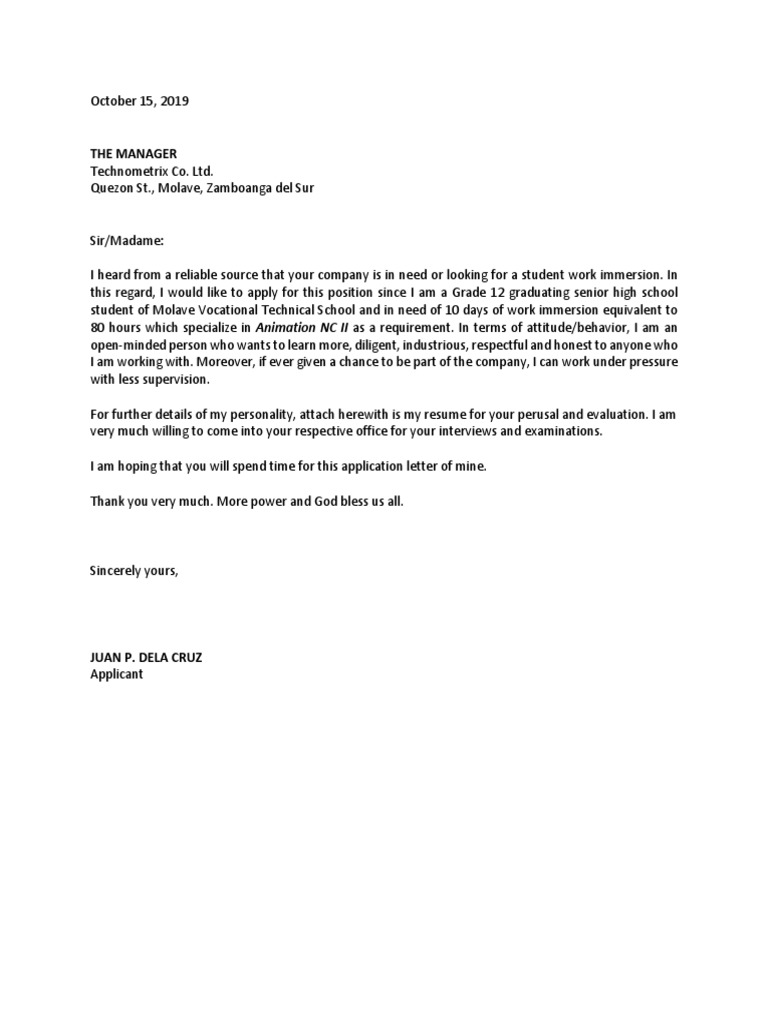 October 15, 2019

THE MANAGER
Technometrix Co. Ltd.
Quezon St., Molave, Zamboanga del Sur

Sir/Madame:

I heard from a reliable source that your company is in need or looking for a student work immersion. In this regard, I would like to apply for this position since I am a Grade 12 graduating senior high school student of Molave Vocational Technical School and in need of 10 days of work immersion equivalent to 80 hours which specialize in Animation NC II as a requirement. In terms of attitude/behavior, I am an open-minded person who wants to learn more, diligent, industrious, respectful and honest to anyone who I am working with. Moreover, if ever given a chance to be part of the company, I can work under pressure with less supervision.

For further details of my personality, attach herewith is my resume for your perusal and evaluation. I am very much willing to come into your respective office for your interviews and examinations.

I am hoping that you will spend time for this application letter of mine.

Thank you very much. More power and God bless us all.

Sincerely yours,

JUAN P. DELA CRUZ
Applicant